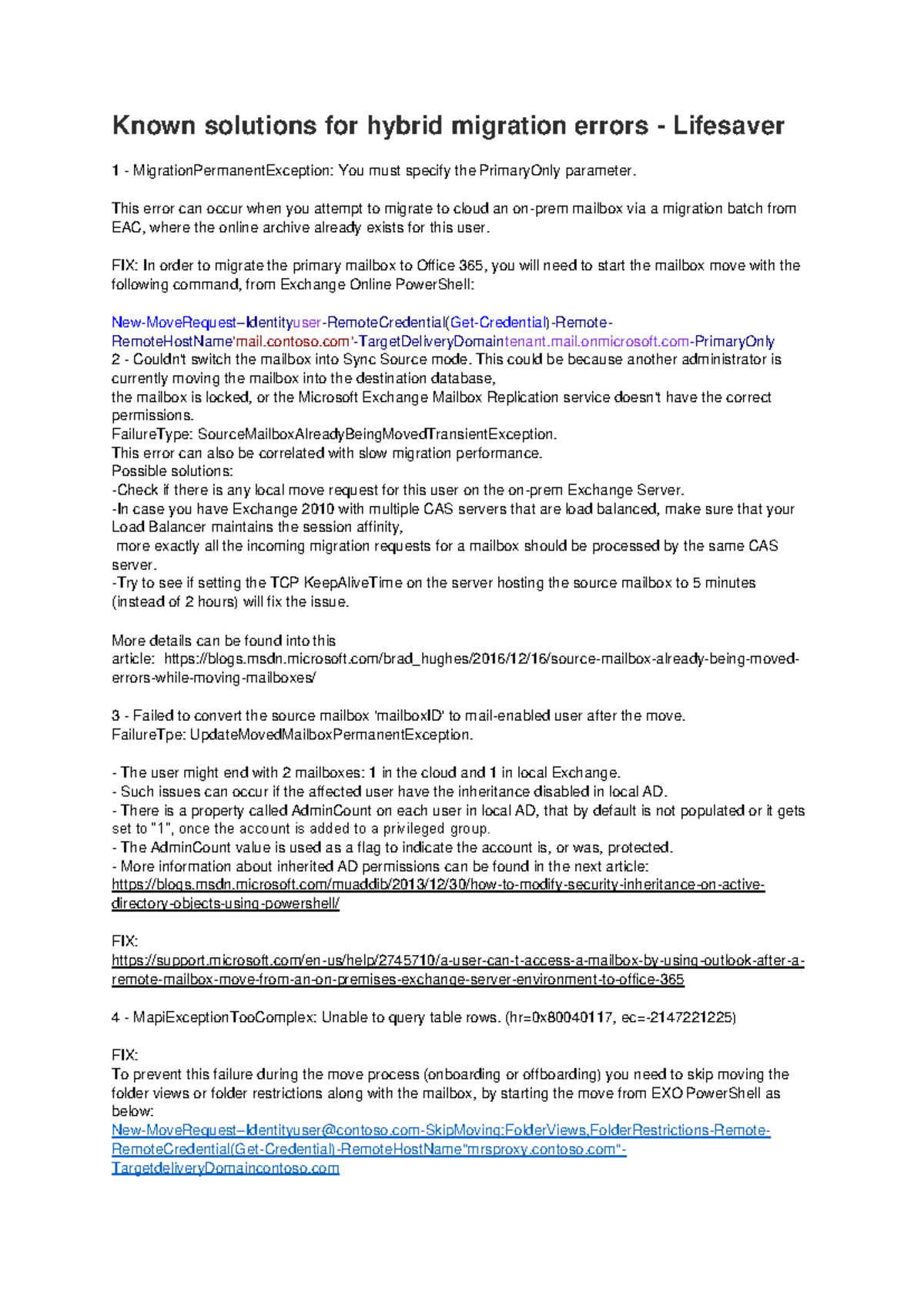 Known solutions for hybrid migration errors - Lifesaver

1 - MigrationPermanentException: You must specify the PrimaryOnly parameter.

This error can occur when you attempt to migrate to cloud an on-prem mailbox via a migration batch from EAC, where the online archive already exists for this user.

FIX: In order to migrate the primary mailbox to Office 365, you will need to start the mailbox move with the following command, from Exchange Online PowerShell:

New-MoveRequest–Identityuser-RemoteCredential(Get-Credential)-Remote-RemoteHostName'mail.contoso.com'-TargetDeliveryDomaintenant.mail.onmicrosoft.com-PrimaryOnly
2 - Couldn't switch the mailbox into Sync Source mode. This could be because another administrator is currently moving the mailbox into the destination database,
the mailbox is locked, or the Microsoft Exchange Mailbox Replication service doesn't have the correct permissions.
FailureType: SourceMailboxAlreadyBeingMovedTransientException.
This error can also be correlated with slow migration performance.
Possible solutions:
-Check if there is any local move request for this user on the on-prem Exchange Server.
-In case you have Exchange 2010 with multiple CAS servers that are load balanced, make sure that your Load Balancer maintains the session affinity,
more exactly all the incoming migration requests for a mailbox should be processed by the same CAS server.
-Try to see if setting the TCP KeepAliveTime on the server hosting the source mailbox to 5 minutes (instead of 2 hours) will fix the issue.

More details can be found into this article: https://blogs.msdn.microsoft.com/brad_hughes/2016/12/16/source-mailbox-already-being-moved-errors-while-moving-mailboxes/

3 - Failed to convert the source mailbox 'mailboxID' to mail-enabled user after the move.
FailureTpe: UpdateMovedMailboxPermanentException.

- The user might end with 2 mailboxes: 1 in the cloud and 1 in local Exchange.
- Such issues can occur if the affected user have the inheritance disabled in local AD.
- There is a property called AdminCount on each user in local AD, that by default is not populated or it gets set to "1", once the account is added to a privileged group.
- The AdminCount value is used as a flag to indicate the account is, or was, protected.
- More information about inherited AD permissions can be found in the next article:
https://blogs.msdn.microsoft.com/muaddib/2013/12/30/how-to-modify-security-inheritance-on-active-directory-objects-using-powershell/

FIX:
https://support.microsoft.com/en-us/help/2745710/a-user-can-t-access-a-mailbox-by-using-outlook-after-a-remote-mailbox-move-from-an-on-premises-exchange-server-environment-to-office-365

4 - MapiExceptionTooComplex: Unable to query table rows. (hr=0x80040117, ec=-2147221225)

FIX:
To prevent this failure during the move process (onboarding or offboarding) you need to skip moving the folder views or folder restrictions along with the mailbox, by starting the move from EXO PowerShell as below:
New-MoveRequest–Identityuser@contoso.com-SkipMoving:FolderViews,FolderRestrictions-Remote-RemoteCredential(Get-Credential)-RemoteHostName"mrsproxy.contoso.com"-TargetdeliveryDomaincontoso.com